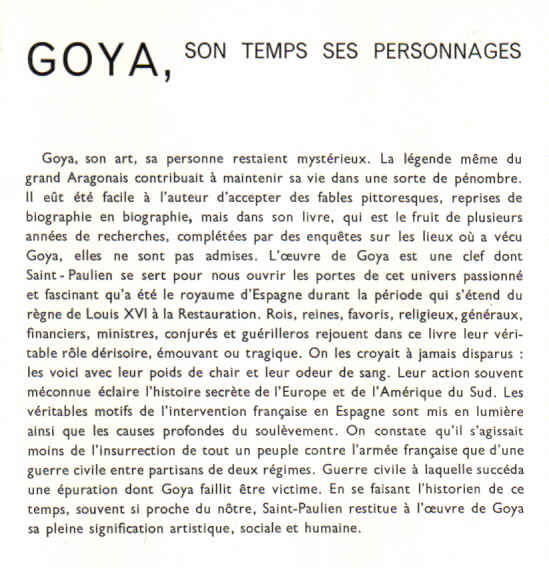 GOYA, SON TEMPS SES PERSONNAGES

Goya, son art, sa personne restaient mystérieux. La légende même du grand Aragonais contribuait à maintenir sa vie dans une sorte de pénombre. Il eût été facile à l'auteur d'accepter des fables pittoresques, reprises de biographie en biographie, mais dans son livre, qui est le fruit de plusieurs années de recherches, complétées par des enquêtes sur les lieux où a vécu Goya, elles ne sont pas admises. L'œuvre de Goya est une clef dont Saint-Paulien se sert pour nous ouvrir les portes de cet univers passionné et fascinant qu'a été le royaume d'Espagne durant la période qui s'étend du règne de Louis XVI à la Restauration. Rois, reines, favoris, religieux, généraux, financiers, ministres, conjurés et guérilleros rejouent dans ce livre leur véritable rôle dérisoire, émouvant ou tragique. On les croyait à jamais disparus : les voici avec leur poids de chair et leur odeur de sang. Leur action souvent méconnue éclaire l'histoire secrète de l'Europe et de l'Amérique du Sud. Les véritables motifs de l'intervention française en Espagne sont mis en lumière ainsi que les causes profondes du soulèvement. On constate qu'il s'agissait moins de l'insurrection de tout un peuple contre l'armée française que d'une guerre civile entre partisans de deux régimes. Guerre civile à laquelle succéda une épuration dont Goya faillit être victime. En se faisant l'historien de ce temps, souvent si proche du nôtre, Saint-Paulien restitue à l'œuvre de Goya sa pleine signification artistique, sociale et humaine.